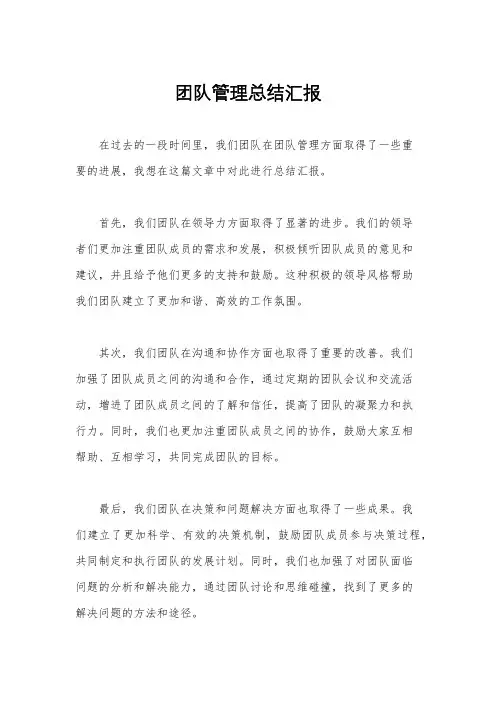 团队管理总结汇报

在过去的一段时间里，我们团队在团队管理方面取得了一些重要的进展，我想在这篇文章中对此进行总结汇报。

首先，我们团队在领导力方面取得了显著的进步。我们的领导者们更加注重团队成员的需求和发展，积极倾听团队成员的意见和建议，并且给予他们更多的支持和鼓励。这种积极的领导风格帮助我们团队建立了更加和谐、高效的工作氛围。

其次，我们团队在沟通和协作方面也取得了重要的改善。我们加强了团队成员之间的沟通和合作，通过定期的团队会议和交流活动，增进了团队成员之间的了解和信任，提高了团队的凝聚力和执行力。同时，我们也更加注重团队成员之间的协作，鼓励大家互相帮助、互相学习，共同完成团队的目标。

最后，我们团队在决策和问题解决方面也取得了一些成果。我们建立了更加科学、有效的决策机制，鼓励团队成员参与决策过程，共同制定和执行团队的发展计划。同时，我们也加强了对团队面临问题的分析和解决能力，通过团队讨论和思维碰撞，找到了更多的解决问题的方法和途径。